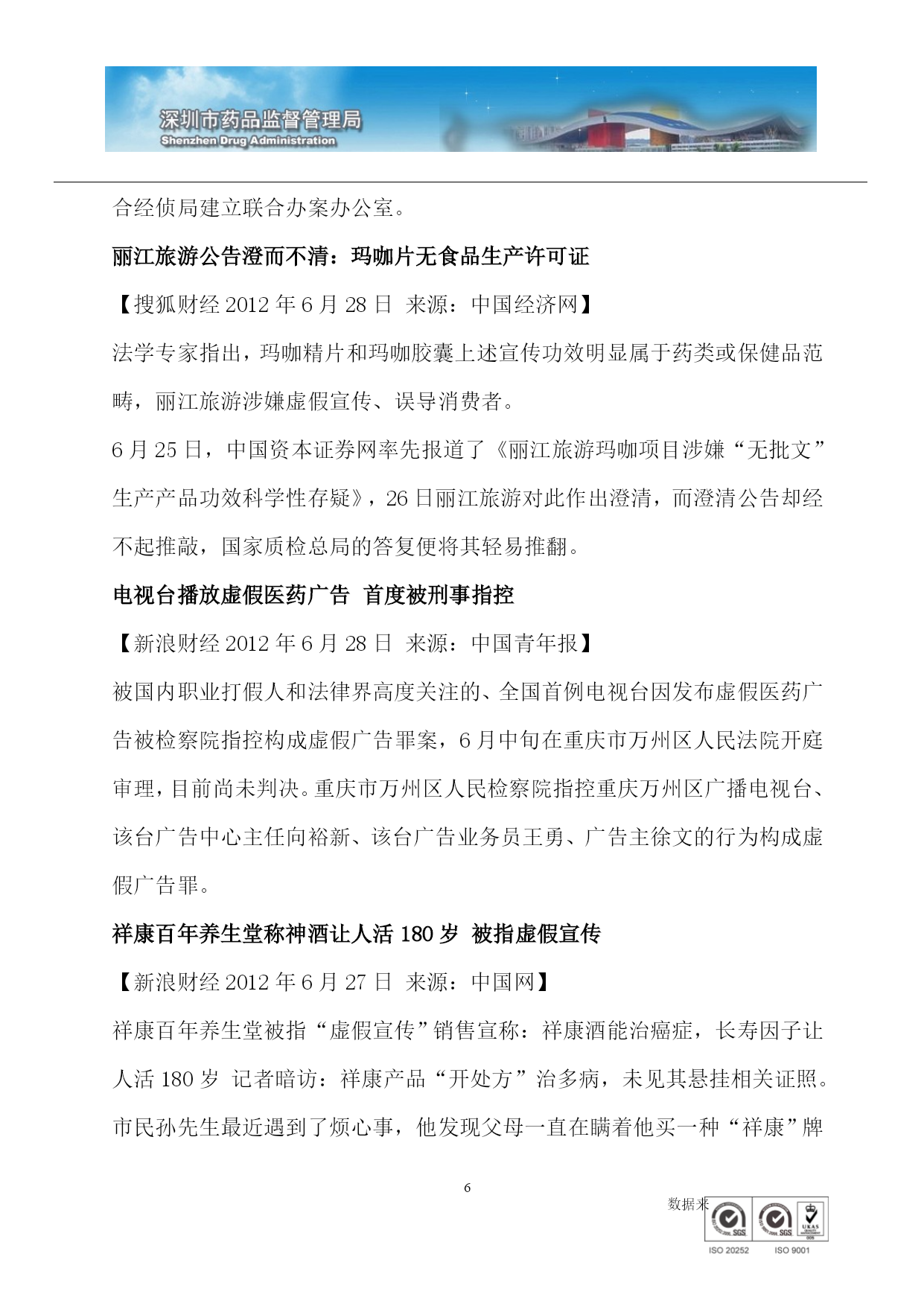 深圳市药品监督管理局
Shenzhen Drug Administration

合经侦局建立联合办案办公室。

丽江旅游公告澄而不清：玛咖片无食品生产许可证

【搜狐财经 2012 年 6 月 28 日 来源：中国经济网】

法学专家指出，玛咖精片和玛咖胶囊上述宣传功效明显属于药类或保健品范畴，丽江旅游涉嫌虚假宣传、误导消费者。

6 月 25 日，中国资本证券网率先报道了《丽江旅游玛咖项目涉嫌“无批文”生产产品功效科学性存疑》，26 日丽江旅游对此作出澄清，而澄清公告却经不起推敲，国家质检总局的答复便将其轻易推翻。

电视台播放虚假医药广告 首度被刑事指控

【新浪财经 2012 年 6 月 28 日 来源：中国青年报】

被国内职业打假人和法律界高度关注的、全国首例电视台因发布虚假医药广告被检察院指控构成虚假广告罪案，6 月中旬在重庆市万州区人民法院开庭审理，目前尚未判决。重庆市万州区人民检察院指控重庆万州区广播电视台、该台广告中心主任向裕新、该台广告业务员王勇、广告主徐文的行为构成虚假广告罪。

祥康百年养生堂称神酒让人活 180 岁 被指虚假宣传

【新浪财经 2012 年 6 月 27 日 来源：中国网】

祥康百年养生堂被指“虚假宣传”销售宣称：祥康酒能治癌症，长寿因子让人活 180 岁 记者暗访：祥康产品“开处方”治多病，未见其悬挂相关证照。

市民孙先生最近遇到了烦心事，他发现父母一直在瞒着他买一种“祥康”牌

6

数据来

SGS SGS UKAS
ISO 20252 ISO 9001